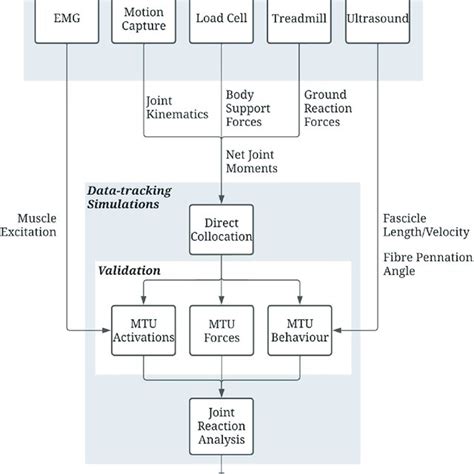 EMG

Motion Capture

Load Cell

Treadmill

Ultrasound

Joint Kinematics

Body Support Forces

Ground Reaction Forces

Net Joint Moments

Data-tracking Simulations

Muscle Excitation

Direct Collocation

Fascicle Length/Velocity

Fibre Pennation Angle

Validation

MTU Activations

MTU Forces

MTU Behaviour

Joint Reaction Analysis